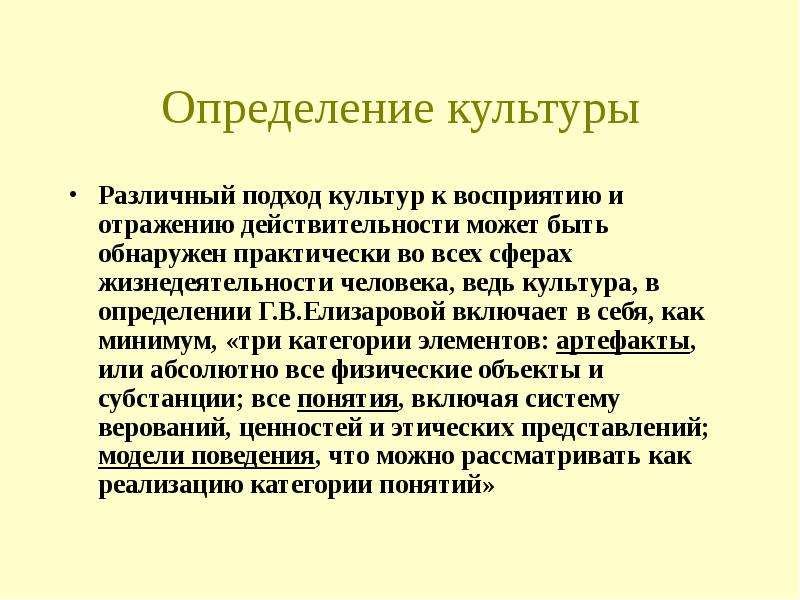 Определение культуры

• Различный подход культур к восприятию и отражению действительности может быть обнаружен практически во всех сферах жизнедеятельности человека, ведь культура, в определении Г.В.Елизаровой включает в себя, как минимум, «три категории элементов: артефакты, или абсолютно все физические объекты и субстанции; все понятия, включая систему верований, ценностей и этических представлений; модели поведения, что можно рассматривать как реализацию категории понятий»